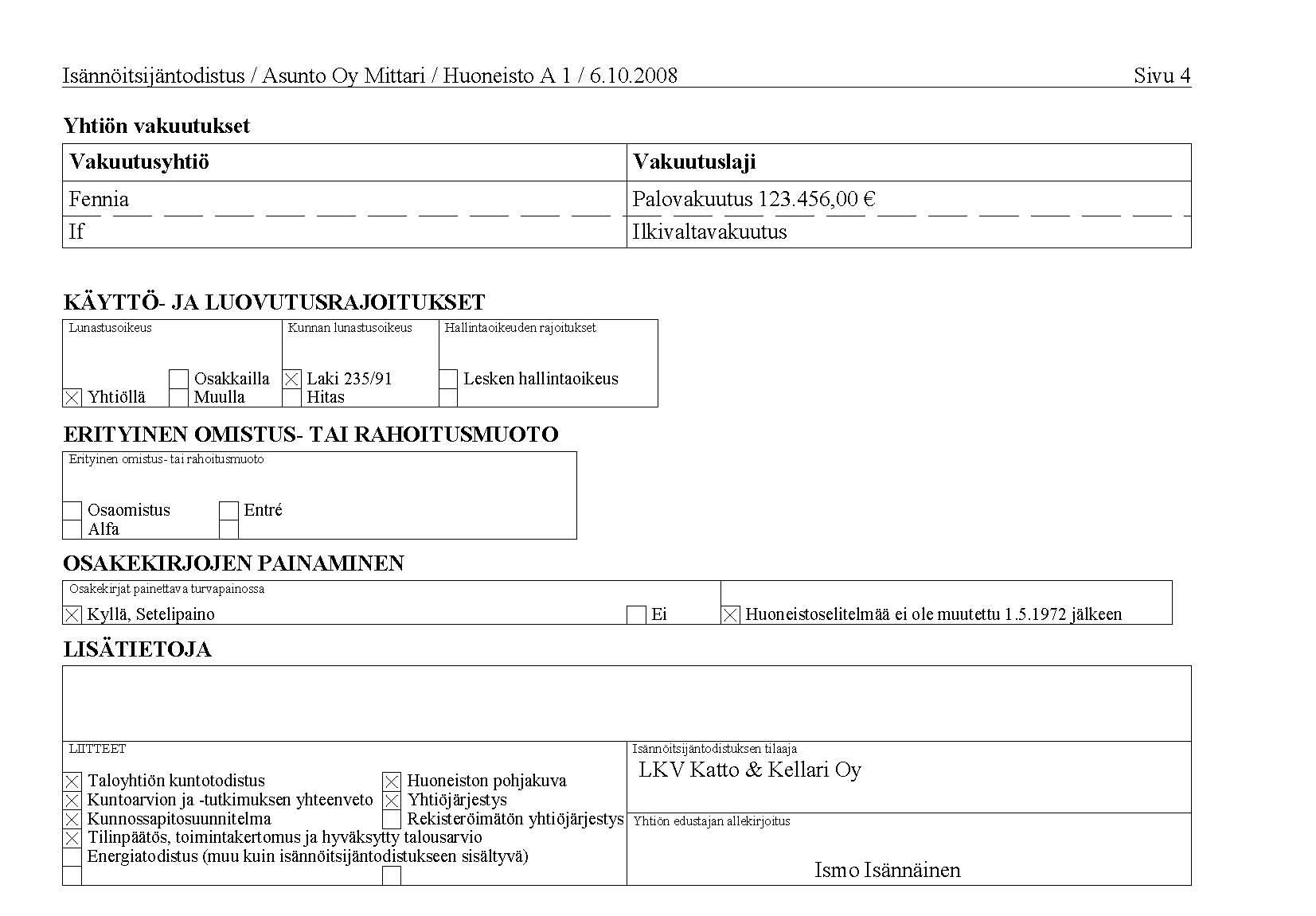 Isännöitsijäntodistus / Asunto Oy Mittari / Huoneisto A 1 / 6.10.2008 Sivu 4

Yhtiön vakuutukset

| Vakuutusyhtiö | Vakuutuslaji |
|---|---|
| Fennia | Palovakuutus 123.456,00 € |
| If | Ilkivaltavakuutus |

KÄYTTÖ- JA LUOVUTUSRAJOITUKSET

Lunastusoikeus
☒ Yhtiöllä
☐ Osakkailla
☐ Muulla

Kunnan lunastusoikeus
☒ Laki 235/91
☐ Hitas

Hallintaoikeuden rajoitukset
☐ Lesken hallintaoikeus
☐

ERITYINEN OMISTUS- TAI RAHOITUSMUOTO

Erityinen omistus- tai rahoitusmuoto
☐ Osaomistus
☐ Alfa
☐ Entré
☐

OSAKEKIRJOJEN PAINAMINEN

Osakekirjat painettava turvapainossa
☒ Kyllä, Setelipaino
☐ Ei
☒ Huoneistoselitelmää ei ole muutettu 1.5.1972 jälkeen

LISÄTIETOJA

LIITTEET
☒ Taloyhtiön kuntotodistus
☒ Kuntoarvion ja -tutkimuksen yhteenveto
☒ Kunnossapitosuunnitelma
☒ Tilinpäätös, toimintakertomus ja hyväksytty talousarvio
☐ Energiatodistus (muu kuin isännöitsijäntodistukseen sisältyvä)
☐
☒ Huoneiston pohjakuva
☒ Yhtiöjärjestys
☐ Rekisteröimätön yhtiöjärjestys
☐

Isännöitsijäntodistuksen tilaaja
LKV Katto & Kellari Oy

Yhtiön edustajan allekirjoitus
Ismo Isännäinen